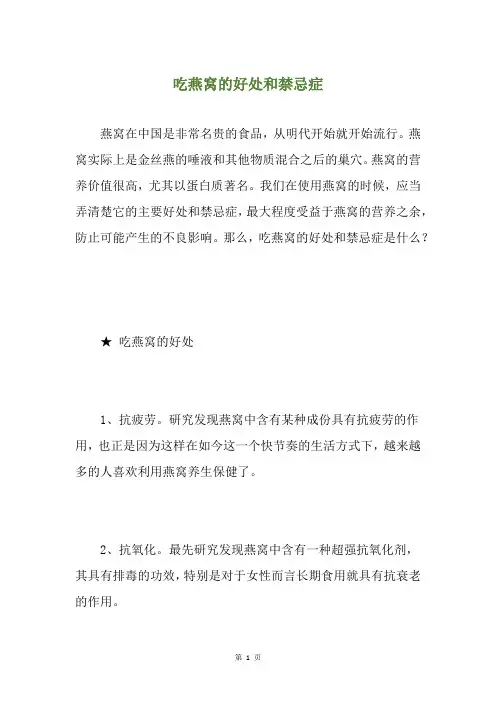 吃燕窝的好处和禁忌症

燕窝在中国是非常名贵的食品，从明代开始就开始流行。燕窝实际上是金丝燕的唾液和其他物质混合之后的巢穴。燕窝的营养价值很高，尤其以蛋白质著名。我们在使用燕窝的时候，应当弄清楚它的主要好处和禁忌症，最大程度受益于燕窝的营养之余，防止可能产生的不良影响。那么，吃燕窝的好处和禁忌症是什么？

★ 吃燕窝的好处

1、抗疲劳。研究发现燕窝中含有某种成份具有抗疲劳的作用，也正是因为这样在如今这一个快节奏的生活方式下，越来越多的人喜欢利用燕窝养生保健了。

2、抗氧化。最先研究发现燕窝中含有一种超强抗氧化剂，其具有排毒的功效，特别是对于女性而言长期食用就具有抗衰老的作用。

第 1 页